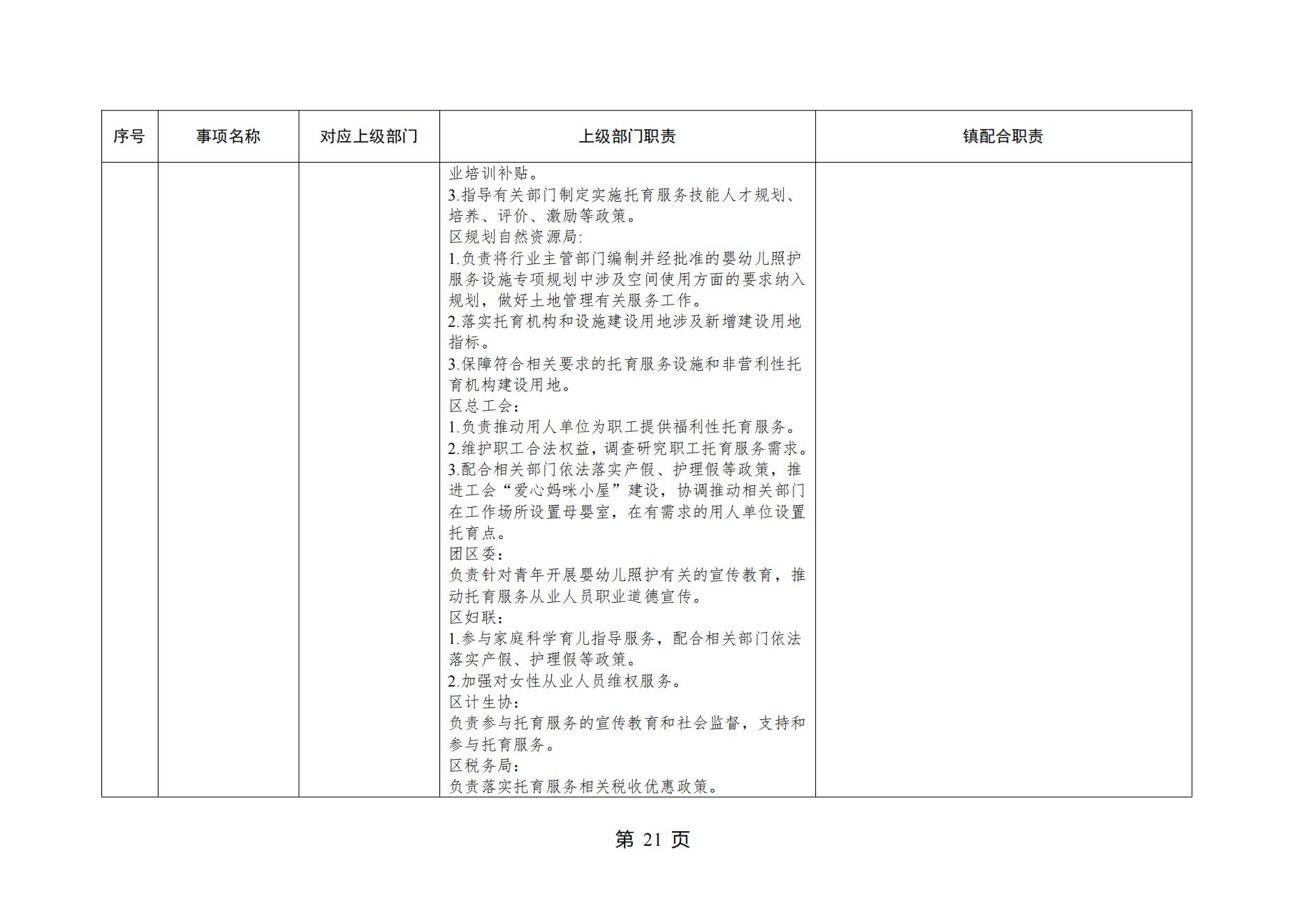 | 序号 | 事项名称 | 对应上级部门 | 上级部门职责 | 镇配合职责 |
|---|---|---|---|---|
| | | | 业培训补贴。<br>3.指导有关部门制定实施托育服务技能人才规划、培养、评价、激励等政策。<br>区规划自然资源局:<br>1.负责将行业主管部门编制并经批准的婴幼儿照护服务设施专项规划中涉及空间使用方面的要求纳入规划，做好土地管理有关服务工作。<br>2.落实托育机构和设施建设用地涉及新增建设用地指标。<br>3.保障符合相关要求的托育服务设施和非营利性托育机构建设用地。<br>区总工会:<br>1.负责推动用人单位为职工提供福利性托育服务。<br>2.维护职工合法权益，调查研究职工托育服务需求。<br>3.配合相关部门依法落实产假、护理假等政策，推进工会“爱心妈咪小屋”建设，协调推动相关部门在工作场所设置母婴室，在有需求的用人单位设置托育点。<br>团区委:<br>负责针对青年开展婴幼儿照护有关的宣传教育，推动托育服务从业人员职业道德宣传。<br>区妇联:<br>1.参与家庭科学育儿指导服务，配合相关部门依法落实产假、护理假等政策。<br>2.加强对女性从业人员维权服务。<br>区计生协:<br>负责参与托育服务的宣传教育和社会监督，支持和参与托育服务。<br>区税务局:<br>负责落实托育服务相关税收优惠政策。 | |

第 21 页